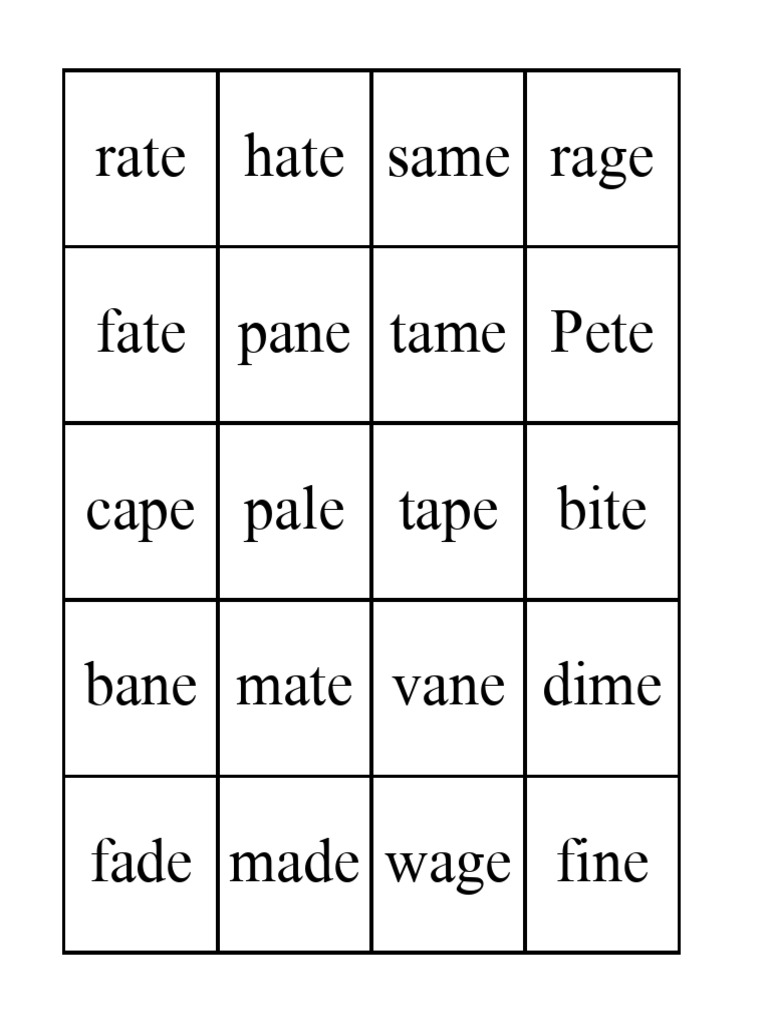 | rate | hate | same | rage |
|---|---|---|---|
| fate | pane | tame | Pete |
| cape | pale | tape | bite |
| bane | mate | vane | dime |
| fade | made | wage | fine |